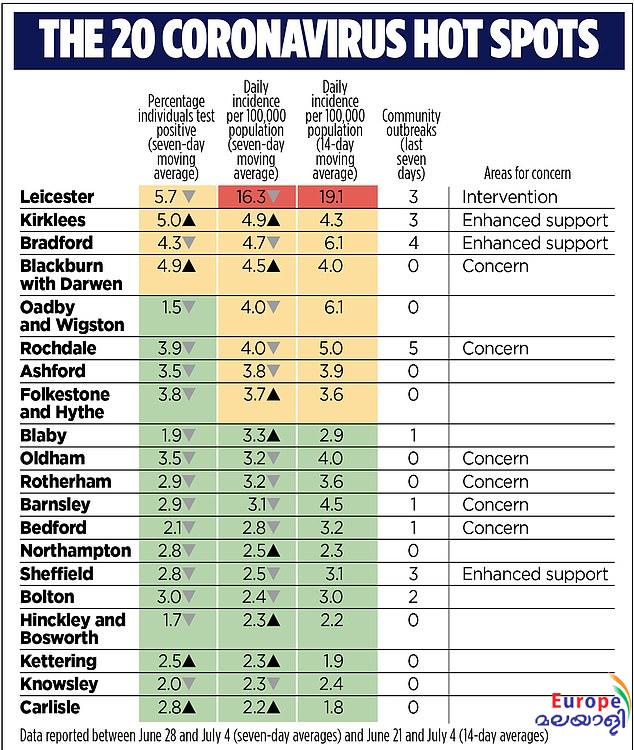 THE 20 CORONAVIRUS HOT SPOTS

| | Percentage individuals test positive (seven-day moving average) | Daily incidence per 100,000 population (seven-day moving average) | Daily incidence per 100,000 population (14-day moving average) | Community outbreaks (last seven days) | Areas for concern |
|---|---|---|---|---|---|
| Leicester | 5.7▼ | 16.3▼ | 19.1 | 3 | Intervention |
| Kirklees | 5.0▲ | 4.9▲ | 4.3 | 3 | Enhanced support |
| Bradford | 4.3▼ | 4.7▼ | 6.1 | 4 | Enhanced support |
| Blackburn with Darwen | 4.9▲ | 4.5▲ | 4.0 | 0 | Concern |
| Oadby and Wigston | 1.5▼ | 4.0▼ | 6.1 | 0 | |
| Rochdale | 3.9▼ | 4.0▼ | 5.0 | 5 | Concern |
| Ashford | 3.5▼ | 3.8▼ | 3.9 | 0 | |
| Folkestone and Hythe | 3.8▼ | 3.7▲ | 3.6 | 0 | |
| Blaby | 1.9▼ | 3.3▲ | 2.9 | 1 | |
| Oldham | 3.5▼ | 3.2▼ | 4.0 | 0 | Concern |
| Rotherham | 2.9▼ | 3.2▼ | 3.6 | 0 | Concern |
| Barnsley | 2.9▼ | 3.1▼ | 4.5 | 1 | Concern |
| Bedford | 2.1▼ | 2.8▼ | 3.2 | 1 | Concern |
| Northampton | 2.8▼ | 2.5▲ | 2.3 | 0 | |
| Sheffield | 2.8▼ | 2.5▼ | 3.1 | 3 | Enhanced support |
| Bolton | 3.0▼ | 2.4▼ | 3.0 | 2 | |
| Hinckley and Bosworth | 1.7▼ | 2.3▲ | 2.2 | 0 | |
| Kettering | 2.5▲ | 2.3▲ | 1.9 | 0 | |
| Knowsley | 2.0▼ | 2.3▼ | 2.4 | 0 | |
| Carlisle | 2.8▲ | 2.2▲ | 1.8 | 0 | |

Data reported between June 28 and July 4 (seven-day averages) and June 21 and July 4 (14-day averages)

Europe മലയാളി